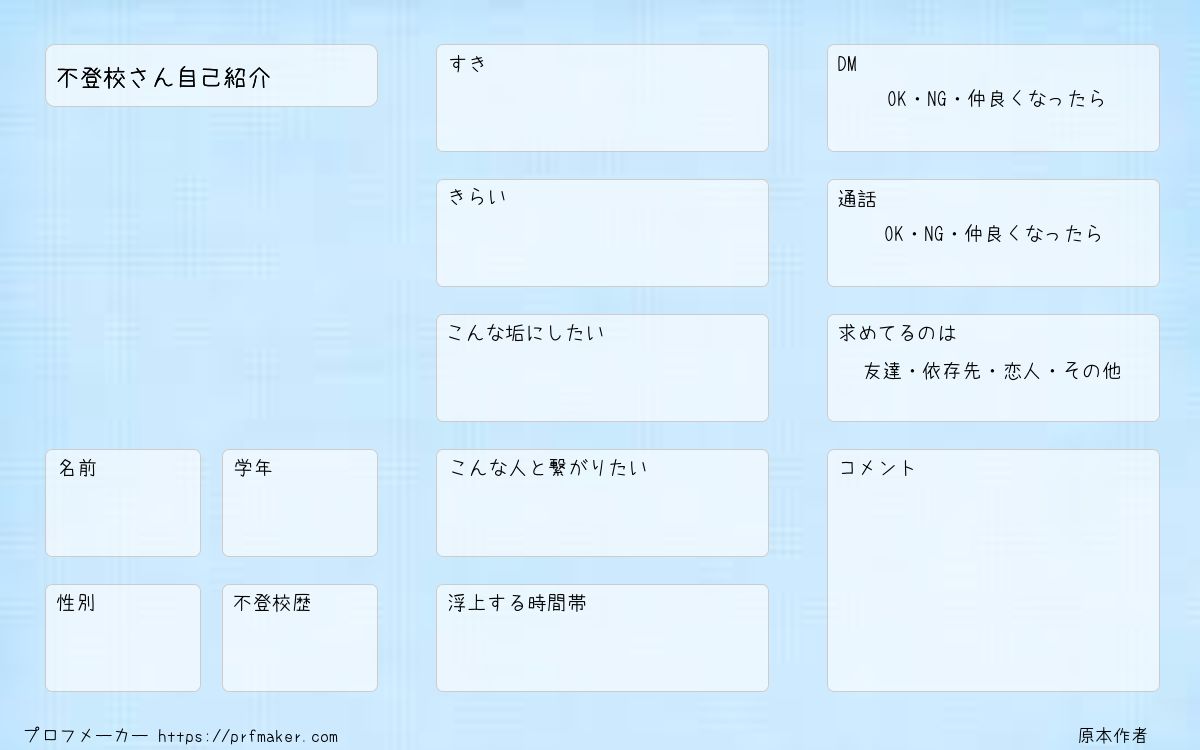 不登校さん自己紹介

名前

学年

性別

不登校歴

すき

きらい

こんな垢にしたい

こんな人と繋がりたい

浮上する時間帯

DM
OK・NG・仲良くなったら

通話
OK・NG・仲良くなったら

求めてるのは
友達・依存先・恋人・その他

コメント

プロフメーカー https://prfmaker.com

原本作者